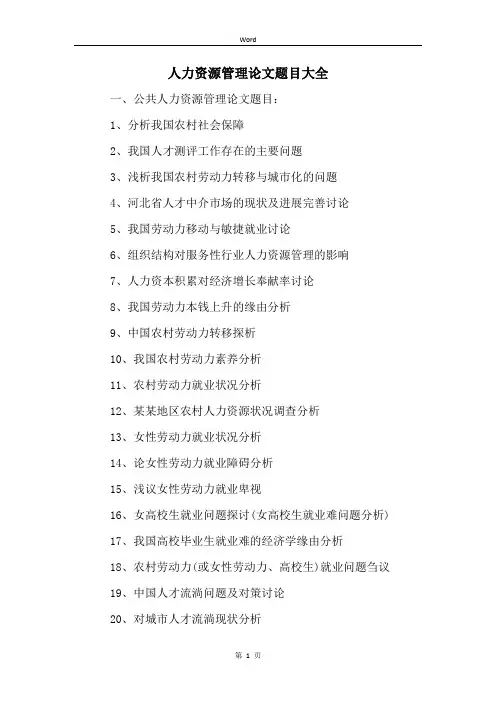 Word

人力资源管理论文题目大全

一、公共人力资源管理论文题目：

1、分析我国农村社会保障

2、我国人才测评工作存在的主要问题

3、浅析我国农村劳动力转移与城市化的问题

4、河北省人才中介市场的现状及进展完善讨论

5、我国劳动力移动与敏捷就业讨论

6、组织结构对服务性行业人力资源管理的影响

7、人力资本积累对经济增长奉献率讨论

8、我国劳动力本钱上升的缘由分析

9、中国农村劳动力转移探析

10、我国农村劳动力素养分析

11、农村劳动力就业状况分析

12、某某地区农村人力资源状况调查分析

13、女性劳动力就业状况分析

14、论女性劳动力就业障碍分析

15、浅议女性劳动力就业卑视

16、女高校生就业问题探讨(女高校生就业难问题分析)

17、我国高校毕业生就业难的经济学缘由分析

18、农村劳动力(或女性劳动力、高校生)就业问题刍议

19、中国人才流淌问题及对策讨论

20、对城市人才流淌现状分析

第 1 页